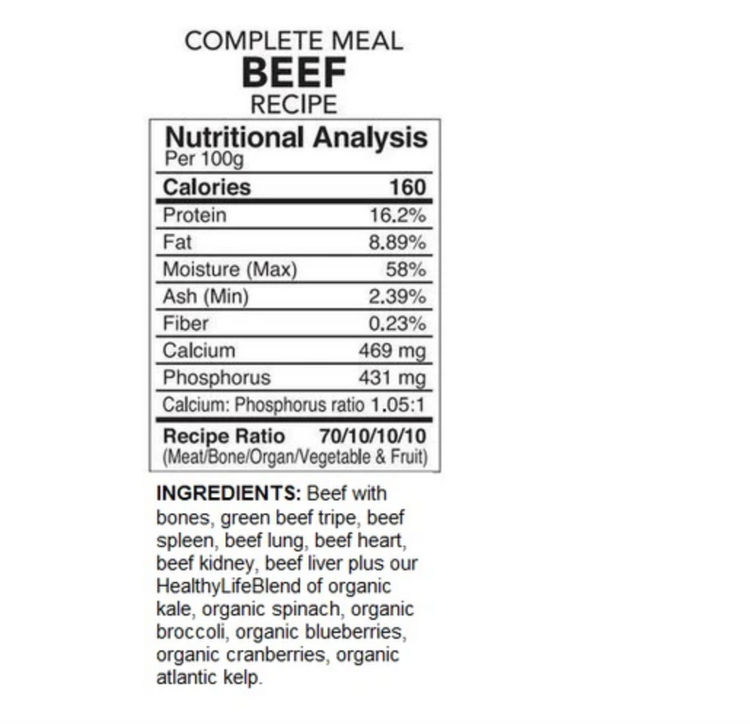 COMPLETE MEAL
BEEF
RECIPE

Nutritional Analysis
Per 100g

| Calories | 160 |
|---|---|
| Protein | 16.2% |
| Fat | 8.89% |
| Moisture (Max) | 58% |
| Ash (Min) | 2.39% |
| Fiber | 0.23% |
| Calcium | 469 mg |
| Phosphorus | 431 mg |
| Calcium: Phosphorus ratio 1.05:1 | |
| Recipe Ratio | 70/10/10/10 |
| (Meat/Bone/Organ/Vegetable & Fruit) | |

INGREDIENTS: Beef with bones, green beef tripe, beef spleen, beef lung, beef heart, beef kidney, beef liver plus our HealthyLifeBlend of organic kale, organic spinach, organic broccoli, organic blueberries, organic cranberries, organic atlantic kelp.